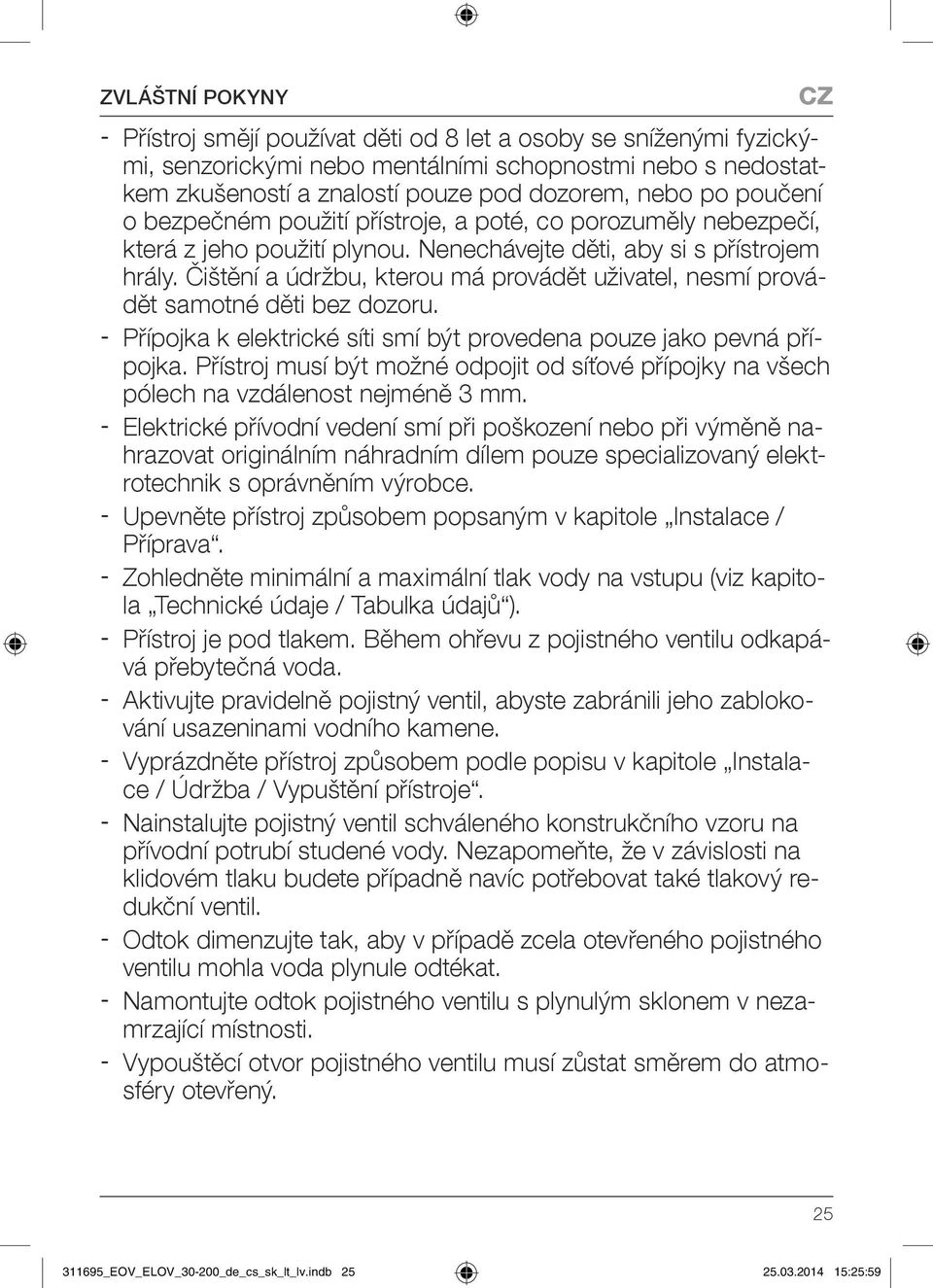 ZVLÁŠTNÍ POKYNY

CZ

- Přístroj smějí používat děti od 8 let a osoby se sníženými fyzickými, senzorickými nebo mentálními schopnostmi nebo s nedostatkem zkušeností a znalostí pouze pod dozorem, nebo po poučení o bezpečném použití přístroje, a poté, co porozuměly nebezpečí, která z jeho použití plynou. Nenechávejte děti, aby si s přístrojem hrály. Čištění a údržbu, kterou má provádět uživatel, nesmí provádět samotné děti bez dozoru.
- Přípojka k elektrické síti smí být provedena pouze jako pevná přípojka. Přístroj musí být možné odpojit od síťové přípojky na všech pólech na vzdálenost nejméně 3 mm.
- Elektrické přívodní vedení smí při poškození nebo při výměně nahrazovat originálním náhradním dílem pouze specializovaný elektrotechnik s oprávněním výrobce.
- Upevněte přístroj způsobem popsaným v kapitole „Instalace / Příprava“.
- Zohledněte minimální a maximální tlak vody na vstupu (viz kapitola „Technické údaje / Tabulka údajů“).
- Přístroj je pod tlakem. Během ohřevu z pojistného ventilu odkapává přebytečná voda.
- Aktivujte pravidelně pojistný ventil, abyste zabránili jeho zablokování usazeninami vodního kamene.
- Vyprázdněte přístroj způsobem podle popisu v kapitole „Instalace / Údržba / Vypuštění přístroje“.
- Nainstalujte pojistný ventil schváleného konstrukčního vzoru na přívodní potrubí studené vody. Nezapomeňte, že v závislosti na klidovém tlaku budete případně navíc potřebovat také tlakový redukční ventil.
- Odtok dimenzujte tak, aby v případě zcela otevřeného pojistného ventilu mohla voda plynule odtékat.
- Namontujte odtok pojistného ventilu s plynulým sklonem v nezamrzající místnosti.
- Vypouštěcí otvor pojistného ventilu musí zůstat směrem do atmosféry otevřený.

25

311695_EOV_ELOV_30-200_de_cs_sk_lt_lv.indb 25

25.03.2014 15:25:59